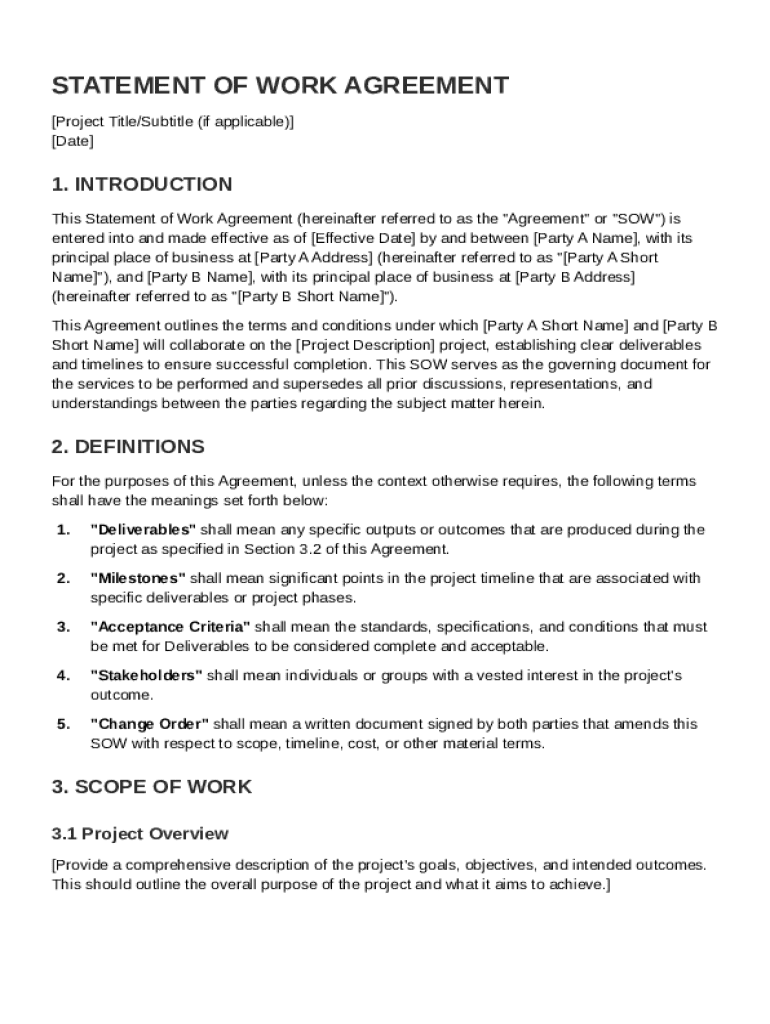 STATEMENT OF WORK AGREEMENT

[Project Title/Subtitle (if applicable)]
[Date]

1. INTRODUCTION

This Statement of Work Agreement (hereinafter referred to as the "Agreement" or "SOW") is entered into and made effective as of [Effective Date] by and between [Party A Name], with its principal place of business at [Party A Address] (hereinafter referred to as "[Party A Short Name]"), and [Party B Name], with its principal place of business at [Party B Address] (hereinafter referred to as "[Party B Short Name]").

This Agreement outlines the terms and conditions under which [Party A Short Name] and [Party B Short Name] will collaborate on the [Project Description] project, establishing clear deliverables and timelines to ensure successful completion. This SOW serves as the governing document for the services to be performed and supersedes all prior discussions, representations, and understandings between the parties regarding the subject matter herein.

2. DEFINITIONS

For the purposes of this Agreement, unless the context otherwise requires, the following terms shall have the meanings set forth below:

1. "Deliverables" shall mean any specific outputs or outcomes that are produced during the project as specified in Section 3.2 of this Agreement.

2. "Milestones" shall mean significant points in the project timeline that are associated with specific deliverables or project phases.

3. "Acceptance Criteria" shall mean the standards, specifications, and conditions that must be met for Deliverables to be considered complete and acceptable.

4. "Stakeholders" shall mean individuals or groups with a vested interest in the project's outcome.

5. "Change Order" shall mean a written document signed by both parties that amends this SOW with respect to scope, timeline, cost, or other material terms.

3. SCOPE OF WORK

3.1 Project Overview

[Provide a comprehensive description of the project's goals, objectives, and intended outcomes. This should outline the overall purpose of the project and what it aims to achieve.]